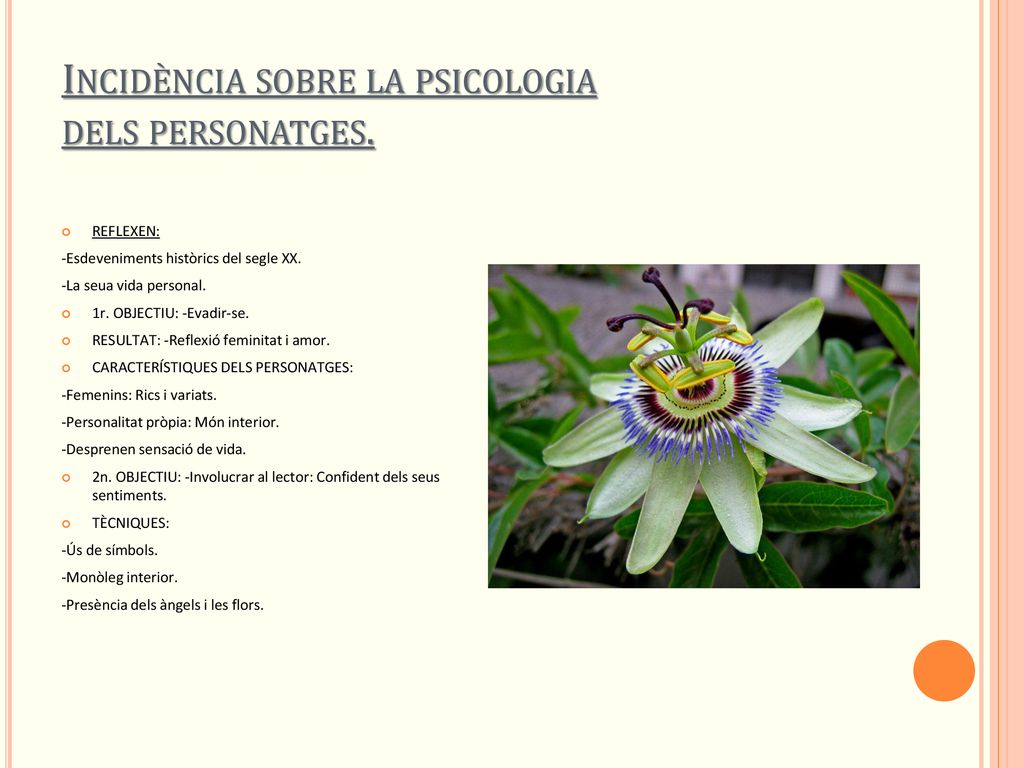 INCIDÈNCIA SOBRE LA PSICOLOGIA DELS PERSONATGES.

REFLEXEN:

-Esdeveniments històrics del segle XX.

-La seua vida personal.

1r. OBJECTIU: -Evadir-se.

RESULTAT: -Reflexió feminitat i amor.

CARACTERÍSTIQUES DELS PERSONATGES:

-Femenins: Rics i variats.

-Personalitat pròpia: Món interior.

-Desprenen sensació de vida.

2n. OBJECTIU: -Involucrar al lector: Confident dels seus sentiments.

TÈCNIQUES:

-Ús de símbols.

-Monòleg interior.

-Presència dels àngels i les flors.